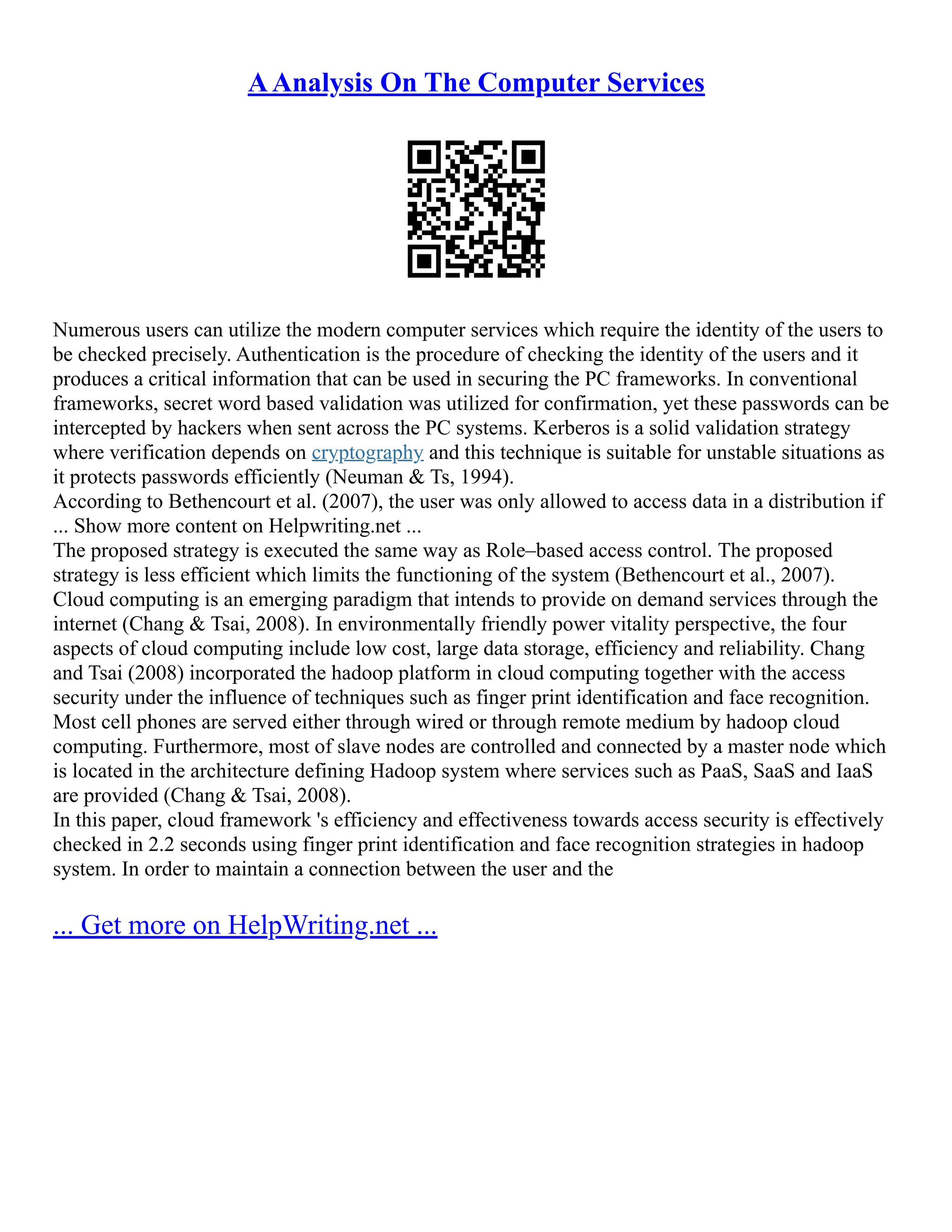 A Analysis On The Computer Services

Numerous users can utilize the modern computer services which require the identity of the users to be checked precisely. Authentication is the procedure of checking the identity of the users and it produces a critical information that can be used in securing the PC frameworks. In conventional frameworks, secret word based validation was utilized for confirmation, yet these passwords can be intercepted by hackers when sent across the PC systems. Kerberos is a solid validation strategy where verification depends on cryptography and this technique is suitable for unstable situations as it protects passwords efficiently (Neuman & Ts, 1994).
According to Bethencourt et al. (2007), the user was only allowed to access data in a distribution if ... Show more content on Helpwriting.net ...
The proposed strategy is executed the same way as Role–based access control. The proposed strategy is less efficient which limits the functioning of the system (Bethencourt et al., 2007).
Cloud computing is an emerging paradigm that intends to provide on demand services through the internet (Chang & Tsai, 2008). In environmentally friendly power vitality perspective, the four aspects of cloud computing include low cost, large data storage, efficiency and reliability. Chang and Tsai (2008) incorporated the hadoop platform in cloud computing together with the access security under the influence of techniques such as finger print identification and face recognition. Most cell phones are served either through wired or through remote medium by hadoop cloud computing. Furthermore, most of slave nodes are controlled and connected by a master node which is located in the architecture defining Hadoop system where services such as PaaS, SaaS and IaaS are provided (Chang & Tsai, 2008).
In this paper, cloud framework 's efficiency and effectiveness towards access security is effectively checked in 2.2 seconds using finger print identification and face recognition strategies in hadoop system. In order to maintain a connection between the user and the

... Get more on HelpWriting.net ...